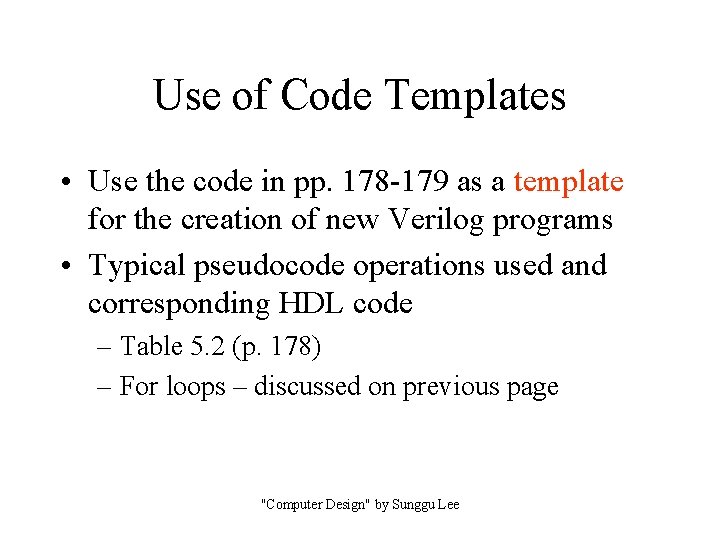 Use of Code Templates

• Use the code in pp. 178-179 as a template for the creation of new Verilog programs

• Typical pseudocode operations used and corresponding HDL code

– Table 5.2 (p. 178)

– For loops – discussed on previous page

"Computer Design" by Sunggu Lee